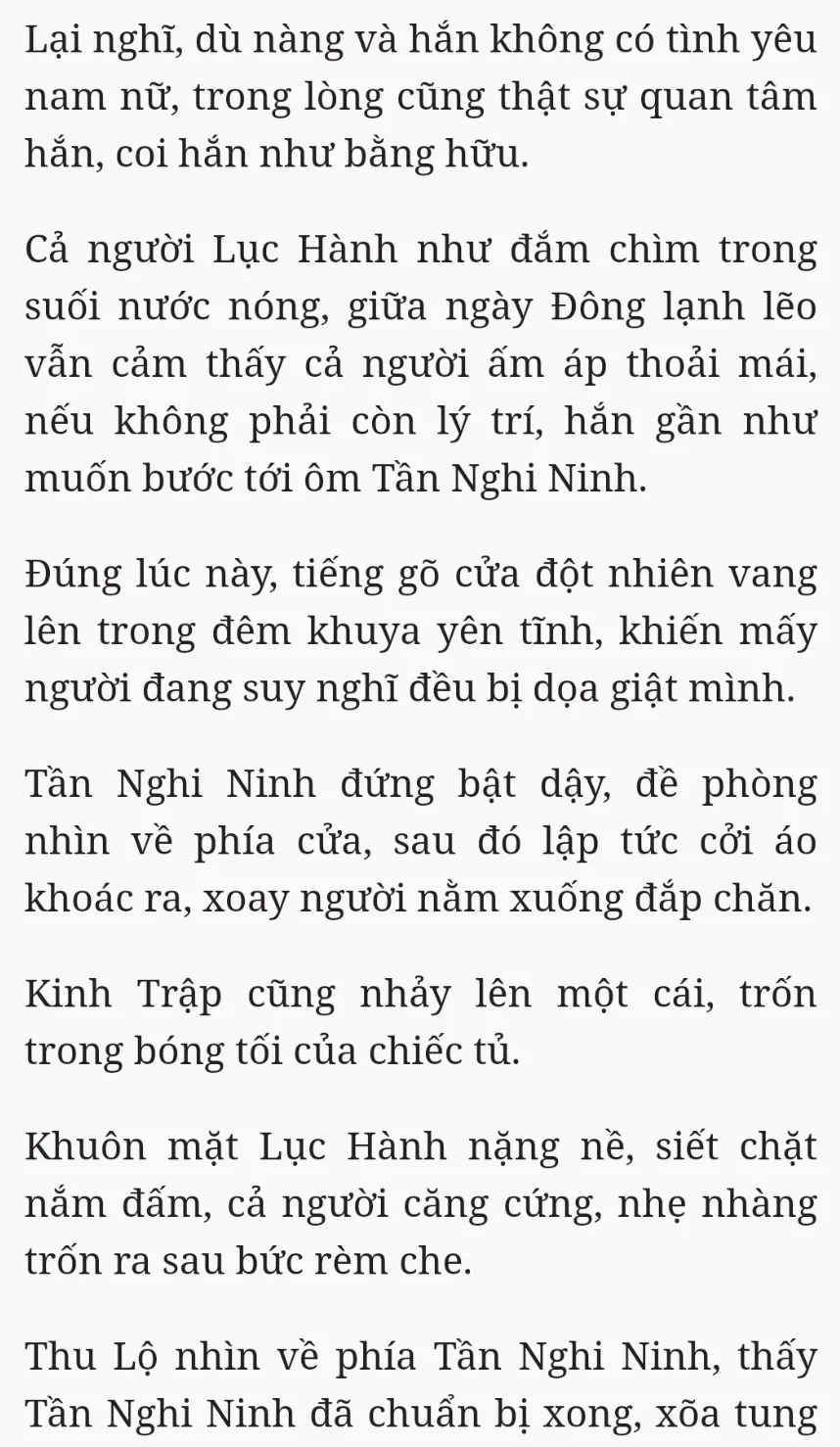 Lại nghĩ, dù nàng và hắn không có tình yêu nam nữ, trong lòng cũng thật sự quan tâm hắn, coi hắn như bằng hữu.

Cả người Lục Hành như đắm chìm trong suối nước nóng, giữa ngày Đông lạnh lẽo vẫn cảm thấy cả người ấm áp thoải mái, nếu không phải còn lý trí, hắn gần như muốn bước tới ôm Tần Nghi Ninh.

Đúng lúc này, tiếng gõ cửa đột nhiên vang lên trong đêm khuya yên tĩnh, khiến mấy người đang suy nghĩ đều bị dọa giật mình.

Tần Nghi Ninh đứng bật dậy, đề phòng nhìn về phía cửa, sau đó lập tức cởi áo khoác ra, xoay người nằm xuống đắp chăn.

Kinh Trập cũng nhảy lên một cái, trốn trong bóng tối của chiếc tủ.

Khuôn mặt Lục Hành nặng nề, siết chặt nắm đấm, cả người căng cứng, nhẹ nhàng trốn ra sau bức rèm che.

Thu Lộ nhìn về phía Tần Nghi Ninh, thấy Tần Nghi Ninh đã chuẩn bị xong, xõa tung